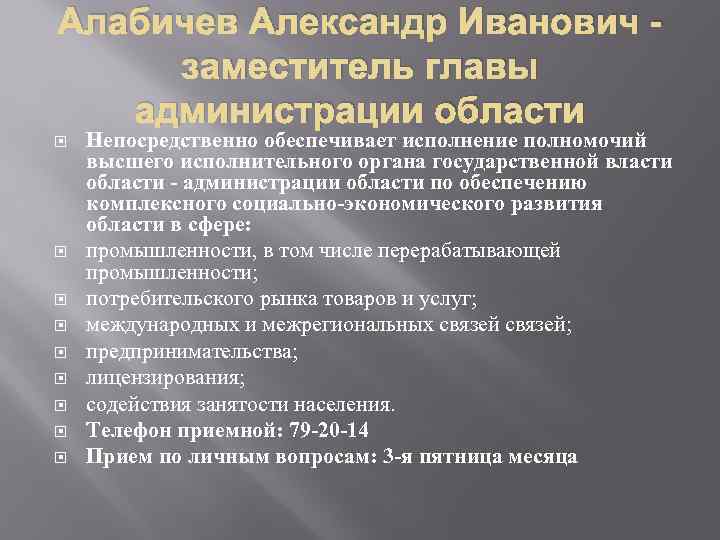 Алабичев Александр Иванович - заместитель главы администрации области

Непосредственно обеспечивает исполнение полномочий высшего исполнительного органа государственной власти области - администрации области по обеспечению комплексного социально-экономического развития области в сфере:

промышленности, в том числе перерабатывающей промышленности;

потребительского рынка товаров и услуг;

международных и межрегиональных связей связей;

предпринимательства;

лицензирования;

содействия занятости населения.

Телефон приемной: 79-20-14

Прием по личным вопросам: 3-я пятница месяца